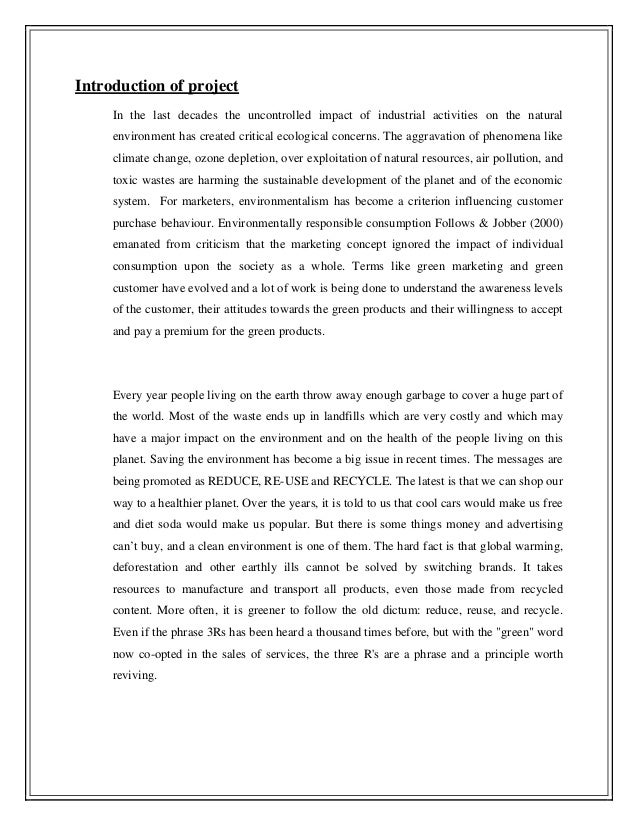 Introduction of project

In the last decades the uncontrolled impact of industrial activities on the natural environment has created critical ecological concerns. The aggravation of phenomena like climate change, ozone depletion, over exploitation of natural resources, air pollution, and toxic wastes are harming the sustainable development of the planet and of the economic system. For marketers, environmentalism has become a criterion influencing customer purchase behaviour. Environmentally responsible consumption Follows & Jobber (2000) emanated from criticism that the marketing concept ignored the impact of individual consumption upon the society as a whole. Terms like green marketing and green customer have evolved and a lot of work is being done to understand the awareness levels of the customer, their attitudes towards the green products and their willingness to accept and pay a premium for the green products.

Every year people living on the earth throw away enough garbage to cover a huge part of the world. Most of the waste ends up in landfills which are very costly and which may have a major impact on the environment and on the health of the people living on this planet. Saving the environment has become a big issue in recent times. The messages are being promoted as REDUCE, RE-USE and RECYCLE. The latest is that we can shop our way to a healthier planet. Over the years, it is told to us that cool cars would make us free and diet soda would make us popular. But there is some things money and advertising can't buy, and a clean environment is one of them. The hard fact is that global warming, deforestation and other earthly ills cannot be solved by switching brands. It takes resources to manufacture and transport all products, even those made from recycled content. More often, it is greener to follow the old dictum: reduce, reuse, and recycle. Even if the phrase 3Rs has been heard a thousand times before, but with the "green" word now co-opted in the sales of services, the three R's are a phrase and a principle worth reviving.